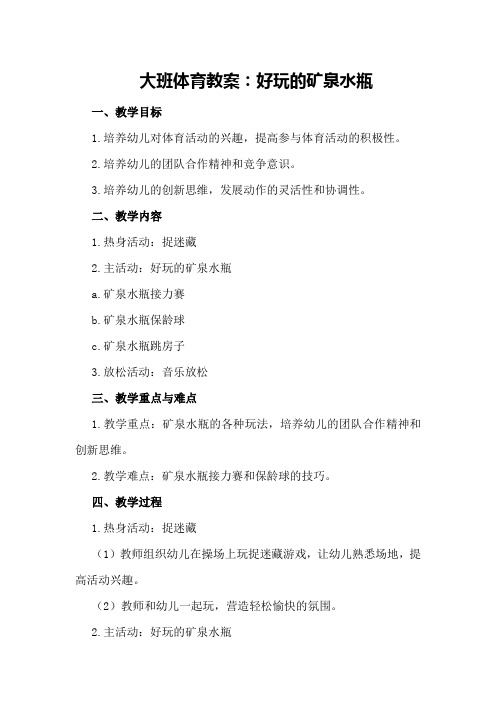 大班体育教案：好玩的矿泉水瓶

一、教学目标

1.培养幼儿对体育活动的兴趣，提高参与体育活动的积极性。

2.培养幼儿的团队合作精神和竞争意识。

3.培养幼儿的创新思维，发展动作的灵活性和协调性。

二、教学内容

1.热身活动：捉迷藏

2.主活动：好玩的矿泉水瓶

a.矿泉水瓶接力赛

b.矿泉水瓶保龄球

c.矿泉水瓶跳房子

3.放松活动：音乐放松

三、教学重点与难点

1.教学重点：矿泉水瓶的各种玩法，培养幼儿的团队合作精神和创新思维。

2.教学难点：矿泉水瓶接力赛和保龄球的技巧。

四、教学过程

1.热身活动：捉迷藏

（1）教师组织幼儿在操场上玩捉迷藏游戏，让幼儿熟悉场地，提高活动兴趣。

（2）教师和幼儿一起玩，营造轻松愉快的氛围。

2.主活动：好玩的矿泉水瓶